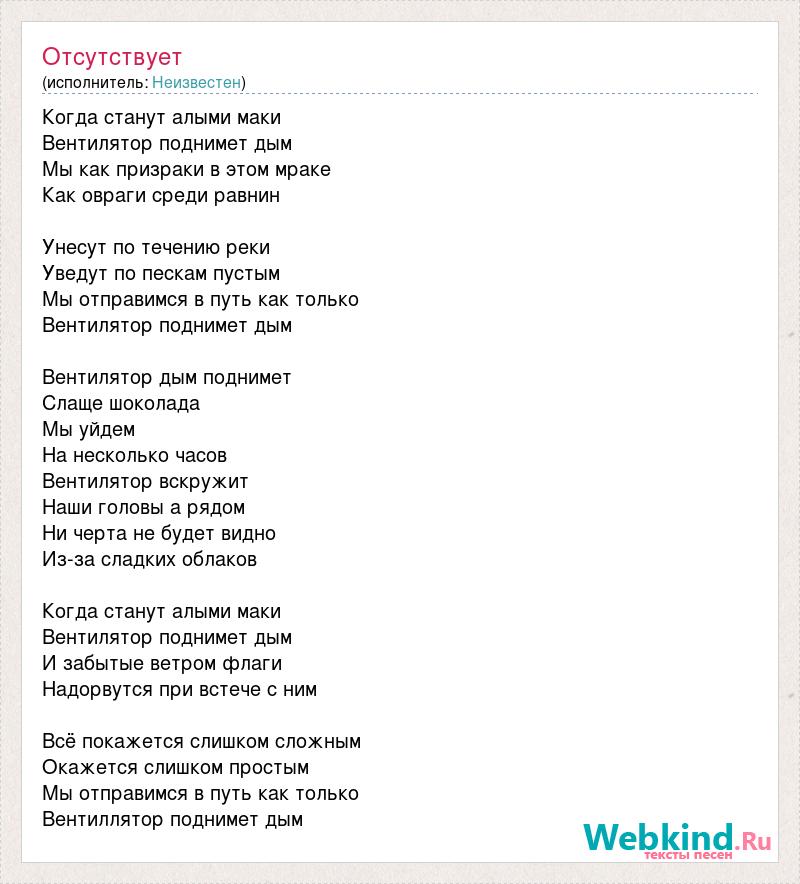 Отсутствует
(исполнитель: Неизвестен)

Когда станут алыми маки
Вентилятор поднимет дым
Мы как призраки в этом мраке
Как овраги среди равнин

Унесут по течению реки
Уведут по пескам пустым
Мы отправимся в путь как только
Вентилятор поднимет дым

Вентилятор дым поднимет
Слаще шоколада
Мы уйдем
На несколько часов
Вентилятор вскружит
Наши головы а рядом
Ни черта не будет видно
Из-за сладких облаков

Когда станут алыми маки
Вентилятор поднимет дым
И забытые ветром флаги
Надорвутся при встече с ним

Всё покажется слишком сложным
Окажется слишком простым
Мы отправимся в путь как только
Вентиллятор поднимет дым

Webkind.Ru
тексты песен